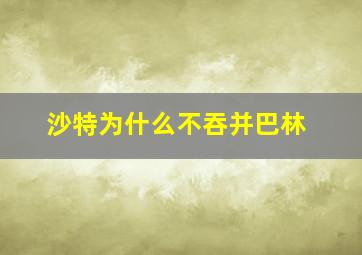 沙特为什么不吞并巴林